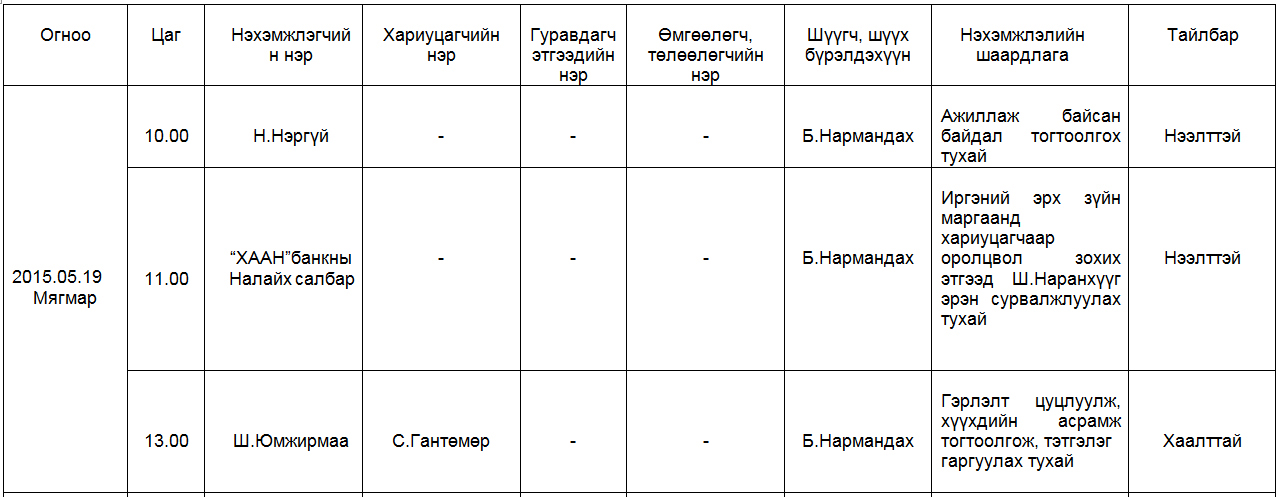 | Огноо | Цаг | Нэхэмжлэгчийн нэр | Хариуцагчийн нэр | Гуравдагч этгээдийн нэр | Өмгөөлөгч, төлөөлөгчийн нэр | Шүүгч, шүүх бүрэлдэхүүн | Нэхэмжлэлийн шаардлага | Тайлбар |
|---|---|---|---|---|---|---|---|---|
| 2015.05.19 Мягмар | 10.00 | Н.Нэргүй | - | - | - | Б.Нармандах | Ажиллаж байсан байдал тогтоолгох тухай | Нээлттэй |
| | 11.00 | “ХААН”банкны Налайх салбар | - | - | - | Б.Нармандах | Иргэний эрх зүйн маргаанд хариуцагчаар оролцвол зохих этгээд Ш.Наранхүүг эрэн сурвалжлуулах тухай | Нээлттэй |
| | 13.00 | Ш.Юмжирмаа | С.Гантөмөр | - | - | Б.Нармандах | Гэрлэлт цуцлуулж, хүүхдийн асрамж тогтоолгож, тэтгэлэг гаргуулах тухай | Хаалттай |